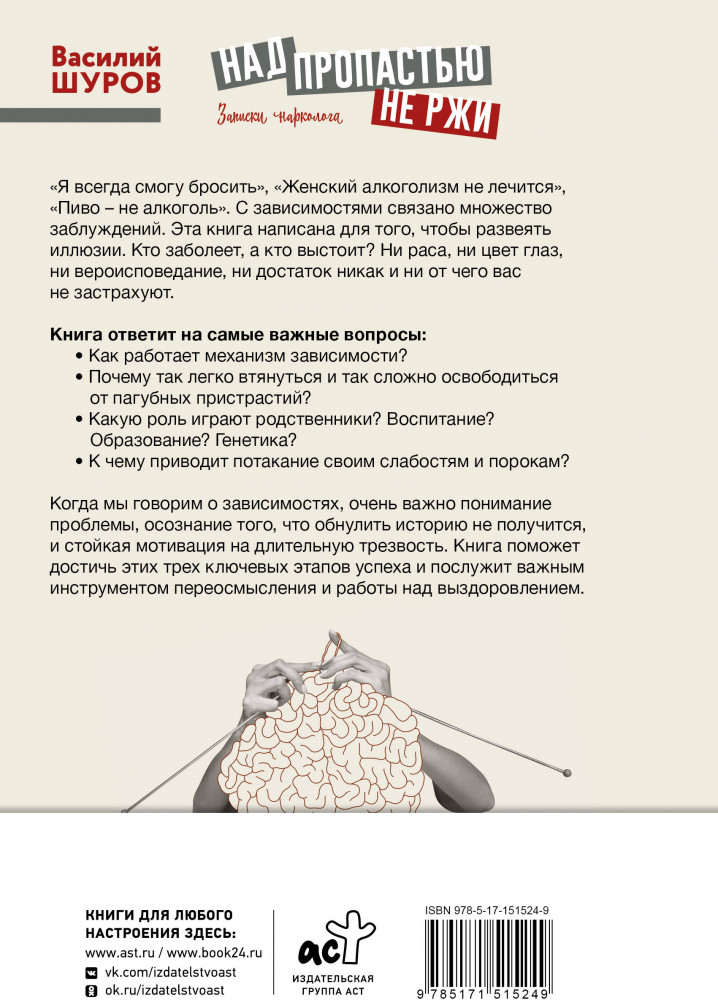 Василий ШУРОВ

НАД ПРОПАСТЬЮ НЕ РЖИ

Записки нарколога

«Я всегда смогу бросить», «Женский алкоголизм не лечится», «Пиво – не алкоголь». С зависимостями связано множество заблуждений. Эта книга написана для того, чтобы развеять иллюзии. Кто заболеет, а кто выстоит? Ни раса, ни цвет глаз, ни вероисповедание, ни достаток никак и ни от чего вас не застрахуют.

Книга ответит на самые важные вопросы:
• Как работает механизм зависимости?
• Почему так легко втянуться и так сложно освободиться от пагубных пристрастий?
• Какую роль играют родственники? Воспитание? Образование? Генетика?
• К чему приводит потакание своим слабостям и порокам?

Когда мы говорим о зависимостях, очень важно понимание проблемы, осознание того, что обнулить историю не получится, и стойкая мотивация на длительную трезвость. Книга поможет достичь этих трех ключевых этапов успеха и послужит важным инструментом переосмысления и работы над выздоровлением.

КНИГИ ДЛЯ ЛЮБОГО НАСТРОЕНИЯ ЗДЕСЬ:
www.ast.ru / www.book24.ru
vk.com/izdatelstvoast
ok.ru/izdatelstvoast

аст
ИЗДАТЕЛЬСКАЯ ГРУППА АСТ

ISBN 978-5-17-151524-9
9 785171 515249